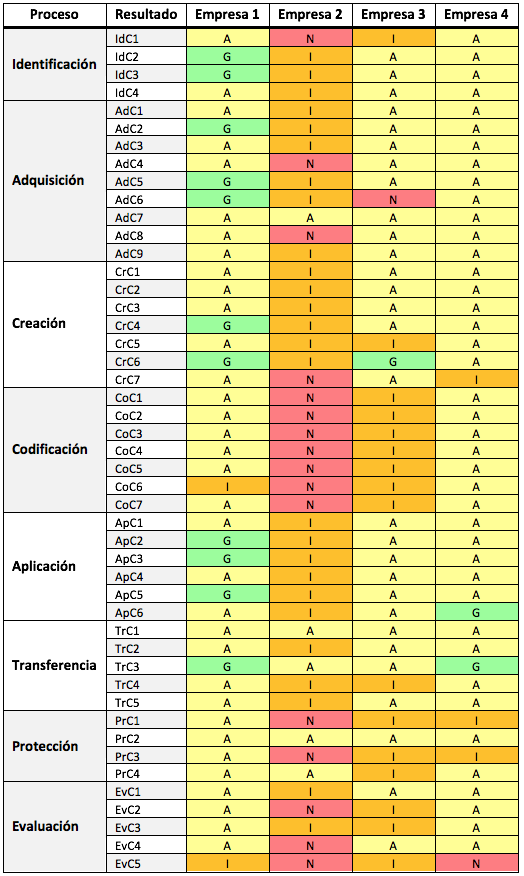 | Proceso | Resultado | Empresa 1 | Empresa 2 | Empresa 3 | Empresa 4 |
|---|---|---|---|---|---|
| Identificación | IdC1 | A | N | I | A |
| | IdC2 | G | I | A | A |
| | IdC3 | G | I | A | A |
| | IdC4 | A | I | A | A |
| Adquisición | AdC1 | A | I | A | A |
| | AdC2 | G | I | A | A |
| | AdC3 | A | I | A | A |
| | AdC4 | A | N | A | A |
| | AdC5 | G | I | A | A |
| | AdC6 | G | I | N | A |
| | AdC7 | A | A | A | A |
| | AdC8 | A | N | A | A |
| | AdC9 | A | I | A | A |
| Creación | CrC1 | A | I | A | A |
| | CrC2 | A | I | A | A |
| | CrC3 | A | I | A | A |
| | CrC4 | G | I | A | A |
| | CrC5 | A | I | I | A |
| | CrC6 | G | I | G | A |
| | CrC7 | A | N | A | I |
| Codificación | CoC1 | A | N | I | A |
| | CoC2 | A | N | I | A |
| | CoC3 | A | N | I | A |
| | CoC4 | A | N | I | A |
| | CoC5 | A | N | I | A |
| | CoC6 | I | N | I | A |
| | CoC7 | A | N | I | A |
| Aplicación | ApC1 | A | I | A | A |
| | ApC2 | G | I | A | A |
| | ApC3 | G | I | A | A |
| | ApC4 | A | I | A | A |
| | ApC5 | G | I | A | A |
| | ApC6 | A | I | A | G |
| Transferencia | TrC1 | A | A | A | A |
| | TrC2 | A | I | A | A |
| | TrC3 | G | A | A | G |
| | TrC4 | A | I | I | A |
| | TrC5 | A | I | A | A |
| Protección | PrC1 | A | N | I | I |
| | PrC2 | A | A | A | A |
| | PrC3 | A | N | I | I |
| | PrC4 | A | A | I | A |
| Evaluación | EvC1 | A | I | A | A |
| | EvC2 | A | N | I | A |
| | EvC3 | A | I | I | A |
| | EvC4 | A | N | A | A |
| | EvC5 | I | N | I | N |